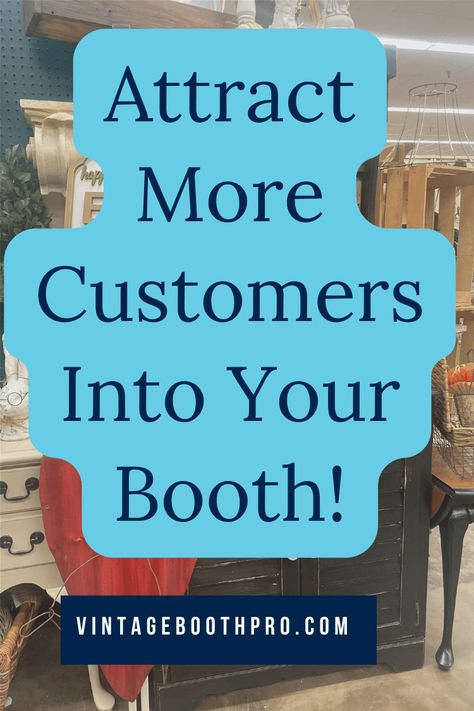 Attract More Customers Into Your Booth!

VINTAGEBOOTHPRO.COM